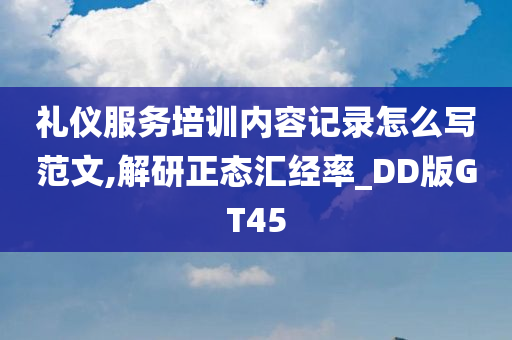 礼仪服务培训内容记录怎么写范文,解研正态汇经率_DD版GT45